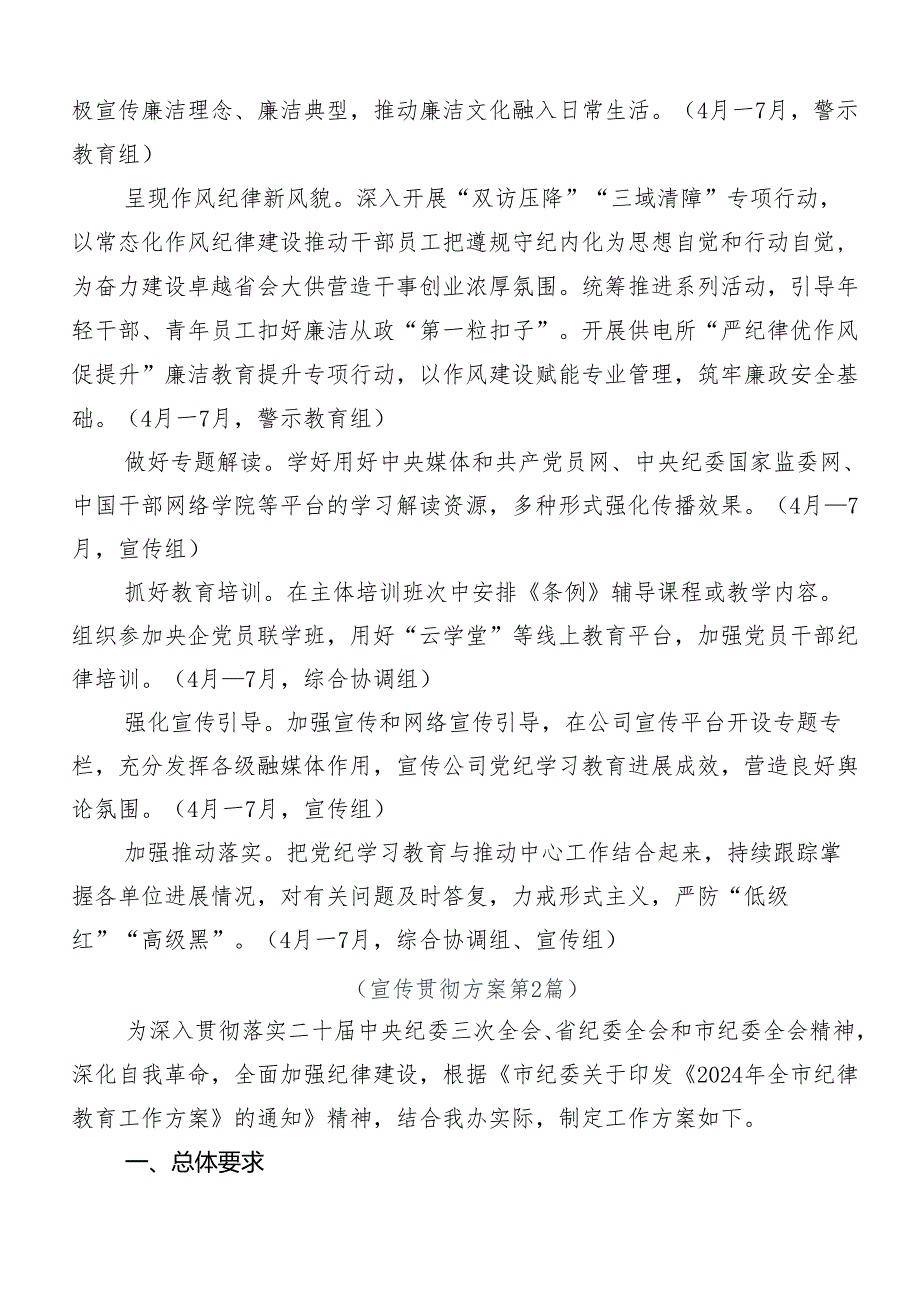 极宣传廉洁理念、廉洁典型，推动廉洁文化融入日常生活。（4月一7月，警示教育组）

呈现作风纪律新风貌。深入开展“双访压降”“三域清障”专项行动，以常态化作风纪律建设推动干部员工把遵规守纪内化为思想自觉和行动自觉，为奋力建设卓越省会大供营造干事创业浓厚氛围。统筹推进系列活动，引导年轻干部、青年员工扣好廉洁从政“第一粒扣子”。开展供电所“严纪律优作风促提升”廉洁教育提升专项行动，以作风建设赋能专业管理，筑牢廉政安全基础。（4月一7月，警示教育组）

做好专题解读。学好用好中央媒体和共产党员网、中央纪委国家监委网、中国干部网络学院等平台的学习解读资源，多种形式强化传播效果。（4月—7月，宣传组）

抓好教育培训。在主体培训班次中安排《条例》辅导课程或教学内容。组织参加央企党员联学班，用好“云学堂”等线上教育平台，加强党员干部纪律培训。（4月—7月，综合协调组）

强化宣传引导。加强宣传和网络宣传引导，在公司宣传平台开设专题专栏，充分发挥各级融媒体作用，宣传公司党纪学习教育进展成效，营造良好舆论氛围。（4月一7月，宣传组）

加强推动落实。把党纪学习教育与推动中心工作结合起来，持续跟踪掌握各单位进展情况，对有关问题及时答复，力戒形式主义，严防“低级红”“高级黑”。（4月一7月，综合协调组、宣传组）

（宣传贯彻方案第2篇）

为深入贯彻落实二十届中央纪委三次全会、省纪委全会和市纪委全会精神，深化自我革命，全面加强纪律建设，根据《市纪委关于印发《2024年全市纪律教育工作方案》的通知》精神，结合我办实际，制定工作方案如下。

一、总体要求